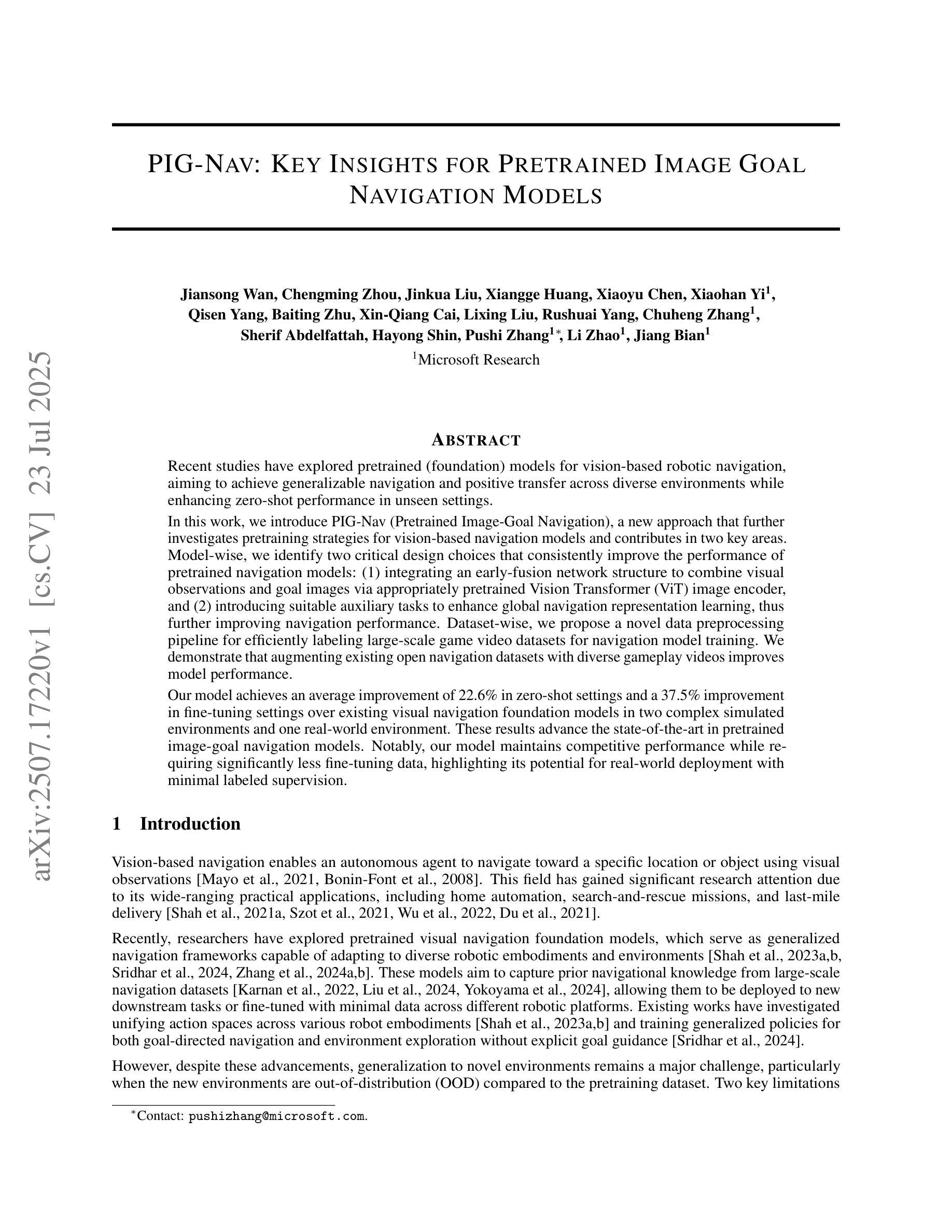 arXiv:2507.17220v1 [cs.CV] 23 Jul 2025

PIG-NAV: KEY INSIGHTS FOR PRETRAINED IMAGE GOAL NAVIGATION MODELS

Jiansong Wan, Chengming Zhou, Jinkua Liu, Xiangge Huang, Xiaoyu Chen, Xiaohan Yi$^1$, Qisen Yang, Baiting Zhu, Xin-Qiang Cai, Lixing Liu, Rushuai Yang, Chuheng Zhang$^1$, Sherif Abdelfattah, Hayong Shin, Pushi Zhang$^{1*}$, Li Zhao$^1$, Jiang Bian$^1$
$^1$Microsoft Research

ABSTRACT

Recent studies have explored pretrained (foundation) models for vision-based robotic navigation, aiming to achieve generalizable navigation and positive transfer across diverse environments while enhancing zero-shot performance in unseen settings.

In this work, we introduce PIG-Nav (Pretrained Image-Goal Navigation), a new approach that further investigates pretraining strategies for vision-based navigation models and contributes in two key areas. Model-wise, we identify two critical design choices that consistently improve the performance of pretrained navigation models: (1) integrating an early-fusion network structure to combine visual observations and goal images via appropriately pretrained Vision Transformer (ViT) image encoder, and (2) introducing suitable auxiliary tasks to enhance global navigation representation learning, thus further improving navigation performance. Dataset-wise, we propose a novel data preprocessing pipeline for efficiently labeling large-scale game video datasets for navigation model training. We demonstrate that augmenting existing open navigation datasets with diverse gameplay videos improves model performance.

Our model achieves an average improvement of 22.6% in zero-shot settings and a 37.5% improvement in fine-tuning settings over existing visual navigation foundation models in two complex simulated environments and one real-world environment. These results advance the state-of-the-art in pretrained image-goal navigation models. Notably, our model maintains competitive performance while requiring significantly less fine-tuning data, highlighting its potential for real-world deployment with minimal labeled supervision.

1 Introduction

Vision-based navigation enables an autonomous agent to navigate toward a specific location or object using visual observations [Mayo et al., 2021, Bonin-Font et al., 2008]. This field has gained significant research attention due to its wide-ranging practical applications, including home automation, search-and-rescue missions, and last-mile delivery [Shah et al., 2021a, Szot et al., 2021, Wu et al., 2022, Du et al., 2021].

Recently, researchers have explored pretrained visual navigation foundation models, which serve as generalized navigation frameworks capable of adapting to diverse robotic embodiments and environments [Shah et al., 2023a,b, Sridhar et al., 2024, Zhang et al., 2024a,b]. These models aim to capture prior navigational knowledge from large-scale navigation datasets [Karnan et al., 2022, Liu et al., 2024, Yokoyama et al., 2024], allowing them to be deployed to new downstream tasks or fine-tuned with minimal data across different robotic platforms. Existing works have investigated unifying action spaces across various robot embodiments [Shah et al., 2023a,b] and training generalized policies for both goal-directed navigation and environment exploration without explicit goal guidance [Sridhar et al., 2024].

However, despite these advancements, generalization to novel environments remains a major challenge, particularly when the new environments are out-of-distribution (OOD) compared to the pretraining dataset. Two key limitations

$^*$Contact: pushizhang@microsoft.com.